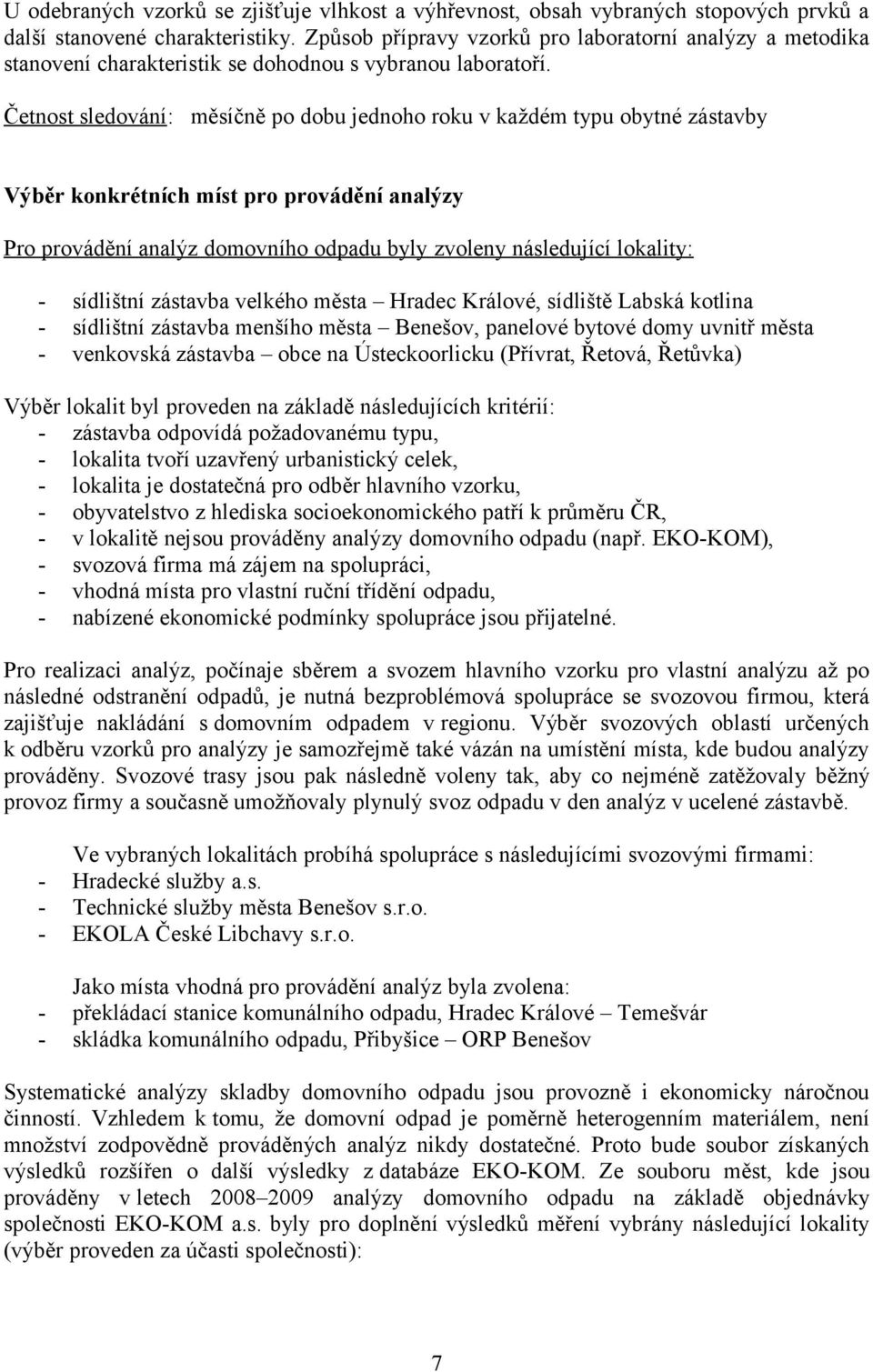 U odebraných vzorků se zjišťuje vlhkost a výhřevnost, obsah vybraných stopových prvků a další stanovené charakteristiky. Způsob přípravy vzorků pro laboratorní analýzy a metodika stanovení charakteristik se dohodnou s vybranou laboratoří.

Četnost sledování: měsíčně po dobu jednoho roku v každém typu obytné zástavby

Výběr konkrétních míst pro provádění analýzy

Pro provádění analýz domovního odpadu byly zvoleny následující lokality:

- sídlištní zástavba velkého města – Hradec Králové, sídliště Labská kotlina
- sídlištní zástavba menšího města – Benešov, panelové bytové domy uvnitř města
- venkovská zástavba – obce na Ústeckoorlicku (Přívrat, Řetová, Řetůvka)

Výběr lokalit byl proveden na základě následujících kritérií:
- zástavba odpovídá požadovanému typu,
- lokalita tvoří uzavřený urbanistický celek,
- lokalita je dostatečná pro odběr hlavního vzorku,
- obyvatelstvo z hlediska socioekonomického patří k průměru ČR,
- v lokalitě nejsou prováděny analýzy domovního odpadu (např. EKO-KOM),
- svozová firma má zájem na spolupráci,
- vhodná místa pro vlastní ruční třídění odpadu,
- nabízené ekonomické podmínky spolupráce jsou přijatelné.

Pro realizaci analýz, počínaje sběrem a svozem hlavního vzorku pro vlastní analýzu až po následné odstranění odpadů, je nutná bezproblémová spolupráce se svozovou firmou, která zajišťuje nakládání s domovním odpadem v regionu. Výběr svozových oblastí určených k odběru vzorků pro analýzy je samozřejmě také vázán na umístění místa, kde budou analýzy prováděny. Svozové trasy jsou pak následně voleny tak, aby co nejméně zatěžovaly běžný provoz firmy a současně umožňovaly plynulý svoz odpadu v den analýz v ucelené zástavbě.

Ve vybraných lokalitách probíhá spolupráce s následujícími svozovými firmami:
- Hradecké služby a.s.
- Technické služby města Benešov s.r.o.
- EKOLA České Libchavy s.r.o.

Jako místa vhodná pro provádění analýz byla zvolena:
- překládací stanice komunálního odpadu, Hradec Králové – Temešvár
- skládka komunálního odpadu, Přibyšice – ORP Benešov

Systematické analýzy skladby domovního odpadu jsou provozně i ekonomicky náročnou činností. Vzhledem k tomu, že domovní odpad je poměrně heterogenním materiálem, není množství zodpovědně prováděných analýz nikdy dostatečné. Proto bude soubor získaných výsledků rozšířen o další výsledky z databáze EKO-KOM. Ze souboru měst, kde jsou prováděny v letech 2008–2009 analýzy domovního odpadu na základě objednávky společnosti EKO-KOM a.s. byly pro doplnění výsledků měření vybrány následující lokality (výběr proveden za účasti společnosti):

7